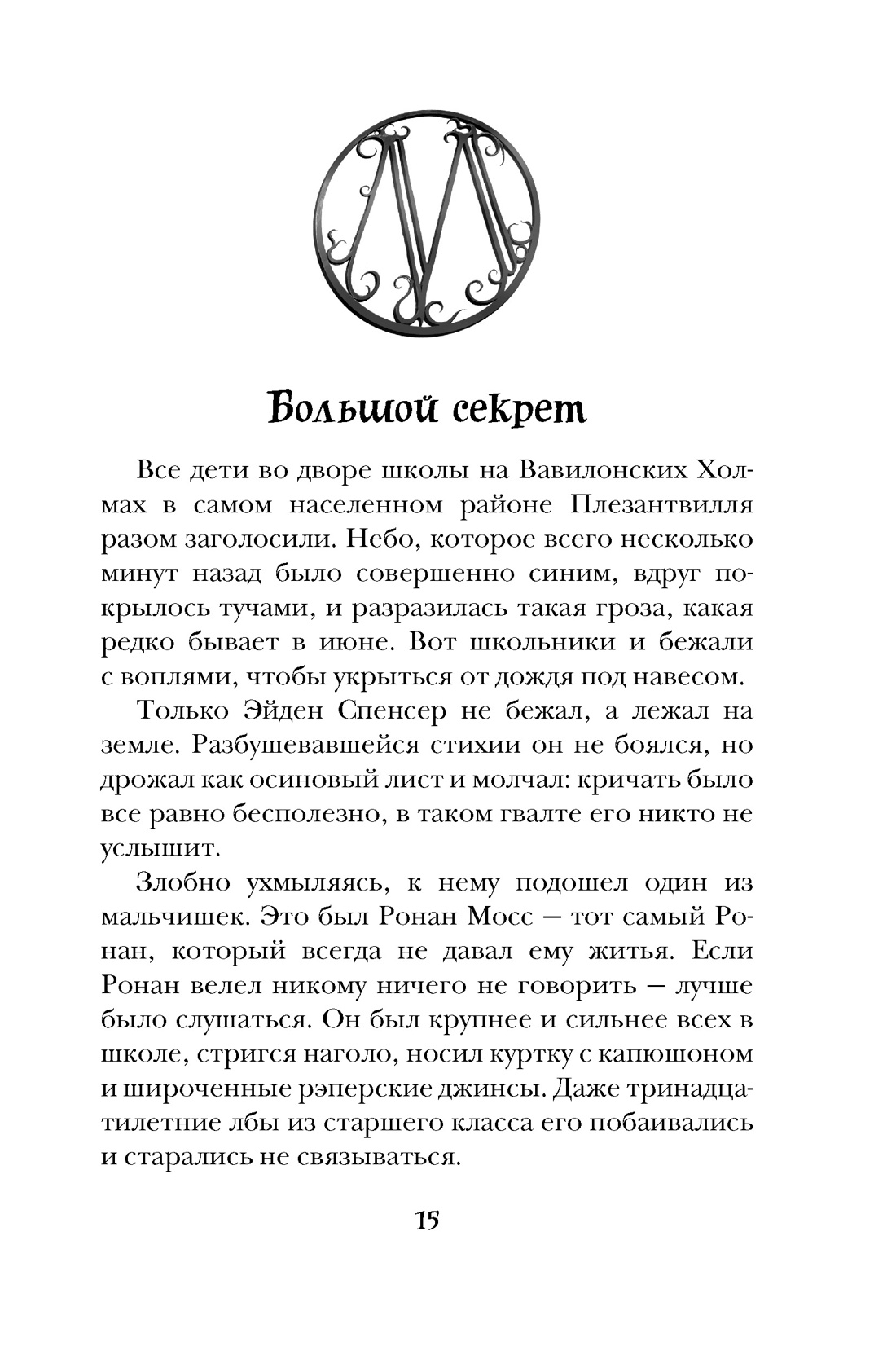 Большой секрет

Все дети во дворе школы на Вавилонских Холмах в самом населенном районе Плезантвилля разом заголосили. Небо, которое всего несколько минут назад было совершенно синим, вдруг покрылось тучами, и разразилась такая гроза, какая редко бывает в июне. Вот школьники и бежали с воплями, чтобы укрыться от дождя под навесом.

Только Эйден Спенсер не бежал, а лежал на земле. Разбушевавшейся стихии он не боялся, но дрожал как осиновый лист и молчал: кричать было все равно бесполезно, в таком гвалте его никто не услышит.

Злобно ухмыляясь, к нему подошел один из мальчишек. Это был Ронан Мосс — тот самый Ронан, который всегда не давал ему житья. Если Ронан велел никому ничего не говорить — лучше было слушаться. Он был крупнее и сильнее всех в школе, стригся наголо, носил куртку с капюшоном и широченные рэперские джинсы. Даже тринадцатилетние лбы из старшего класса его побаивались и старались не связываться.

15